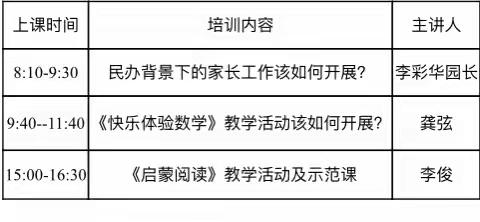 | 上课时间 | 培训内容 | 主讲人 |
|---|---|---|
| 8:10-9:30 | 民办背景下的家长工作该如何开展? | 李彩华园长 |
| 9:40--11:40 | 《快乐体验数学》教学活动该如何开展? | 龚弦 |
| 15:00-16:30 | 《启蒙阅读》教学活动及示范课 | 李俊 |